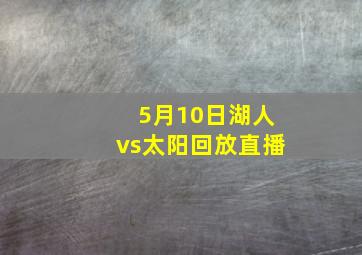 5月10日湖人vs太阳回放直播